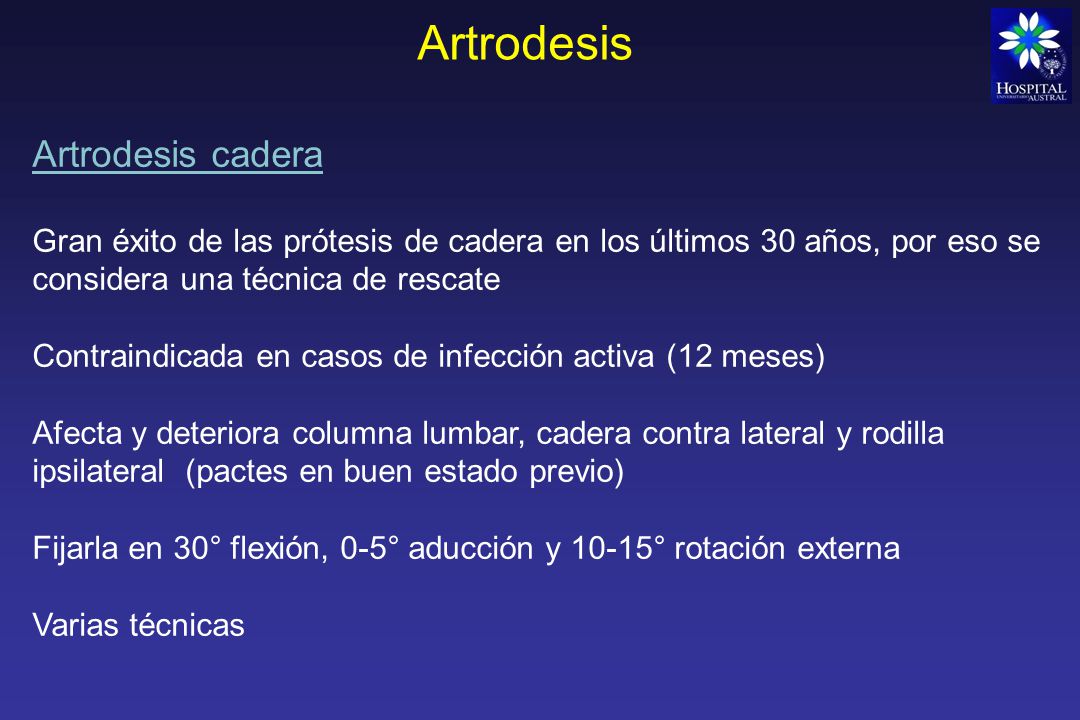 Artrodesis

HOSPITAL UNIVERSITARIO AUSTRAL

Artrodesis cadera

Gran éxito de las prótesis de cadera en los últimos 30 años, por eso se considera una técnica de rescate

Contraindicada en casos de infección activa (12 meses)

Afecta y deteriora columna lumbar, cadera contra lateral y rodilla ipsilateral (pactes en buen estado previo)

Fijarla en 30° flexión, 0-5° aducción y 10-15° rotación externa

Varias técnicas